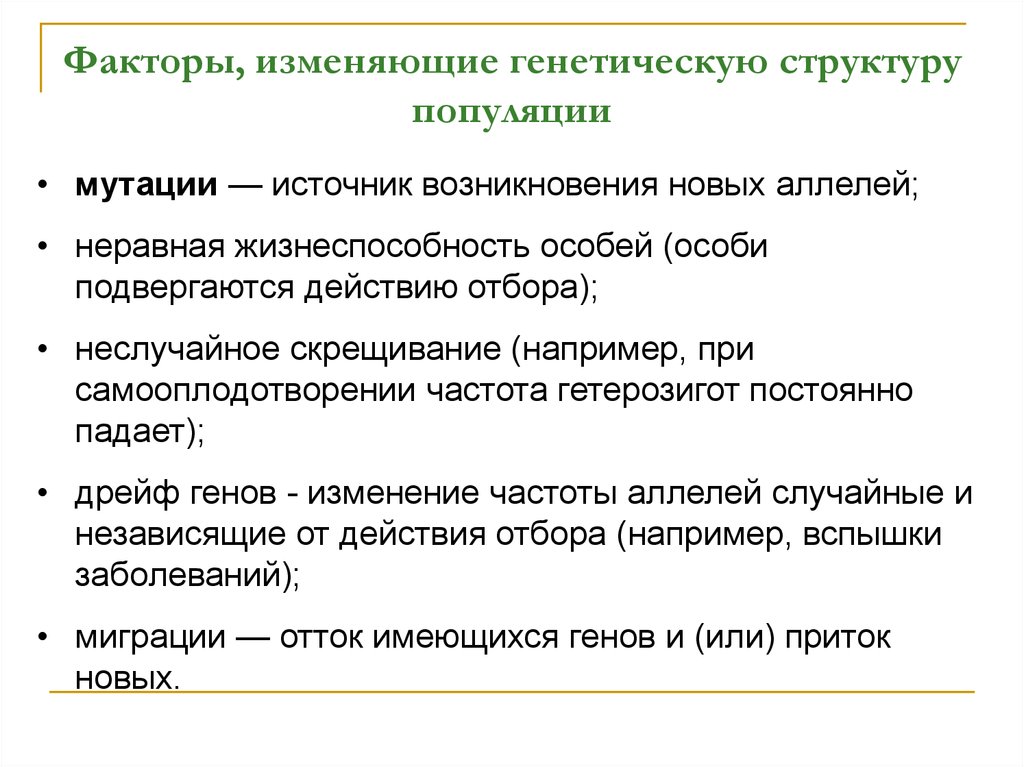 Факторы, изменяющие генетическую структуру популяции

• мутации — источник возникновения новых аллелей;

• неравная жизнеспособность особей (особи подвергаются действию отбора);

• неслучайное скрещивание (например, при самооплодотворении частота гетерозигот постоянно падает);

• дрейф генов - изменение частоты аллелей случайные и независящие от действия отбора (например, вспышки заболеваний);

• миграции — отток имеющихся генов и (или) приток новых.